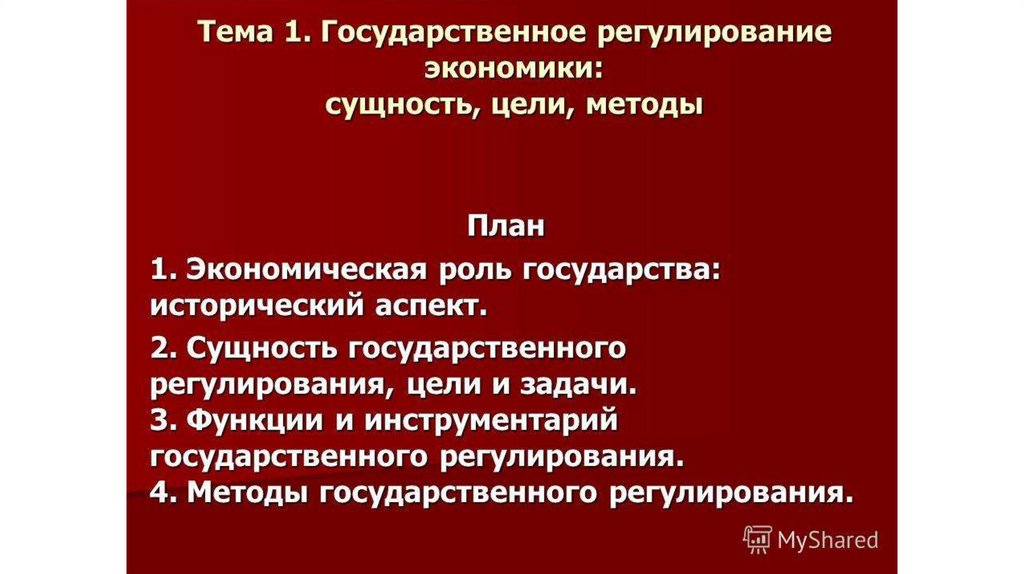 Тема 1. Государственное регулирование экономики:
сущность, цели, методы

План

1. Экономическая роль государства: исторический аспект.

2. Сущность государственного регулирования, цели и задачи.

3. Функции и инструментарий государственного регулирования.

4. Методы государственного регулирования.

MyShared